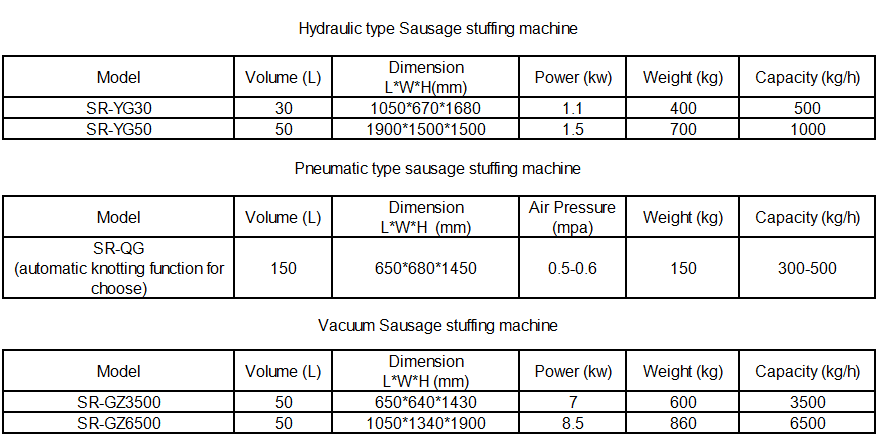 Hydraulic type Sausage stuffing machine

| Model | Volume (L) | Dimension L*W*H(mm) | Power (kw) | Weight (kg) | Capacity (kg/h) |
|---|---|---|---|---|---|
| SR-YG30 | 30 | 1050*670*1680 | 1.1 | 400 | 500 |
| SR-YG50 | 50 | 1900*1500*1500 | 1.5 | 700 | 1000 |

Pneumatic type sausage stuffing machine

| Model | Volume (L) | Dimension L*W*H (mm) | Air Pressure (mpa) | Weight (kg) | Capacity (kg/h) |
|---|---|---|---|---|---|
| SR-QG (automatic knotting function for choose) | 150 | 650*680*1450 | 0.5-0.6 | 150 | 300-500 |

Vacuum Sausage stuffing machine

| Model | Volume (L) | Dimension L*W*H (mm) | Power (kw) | Weight (kg) | Capacity (kg/h) |
|---|---|---|---|---|---|
| SR-GZ3500 | 50 | 650*640*1430 | 7 | 600 | 3500 |
| SR-GZ6500 | 50 | 1050*1340*1900 | 8.5 | 860 | 6500 |